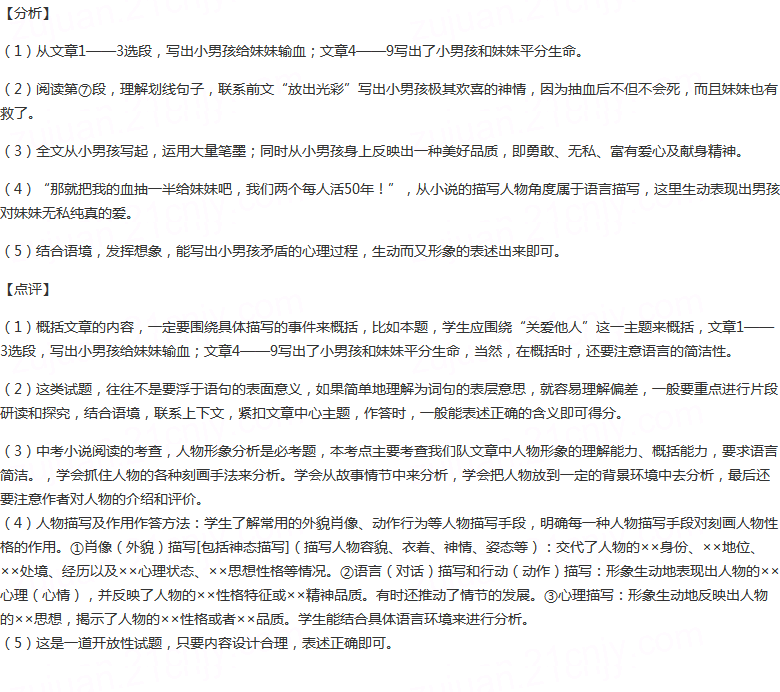 【分析】

（1）从文章1——3选段，写出小男孩给妹妹输血；文章4——9写出了小男孩和妹妹平分生命。

（2）阅读第⑦段，理解划线句子，联系前文“放出光彩”写出小男孩极其欢喜的神情，因为抽血后不但不会死，而且妹妹也有救了。

（3）全文从小男孩写起，运用大量笔墨；同时从小男孩身上反映出一种美好品质，即勇敢、无私、富有爱心及献身精神。

（4）“那就把我的血抽一半给妹妹吧，我们两个每人活50年！”，从小说的描写人物角度属于语言描写，这里生动表现出男孩对妹妹无私纯真的爱。

（5）结合语境，发挥想象，能写出小男孩矛盾的心理过程，生动而又形象的表述出来即可。

【点评】

（1）概括文章的内容，一定要围绕具体描写的事件来概括，比如本题，学生应围绕“关爱他人”这一主题来概括，文章1——3选段，写出小男孩给妹妹输血；文章4——9写出了小男孩和妹妹平分生命，当然，在概括时，还要注意语言的简洁性。

（2）这类试题，往往不是要浮于语句的表面意义，如果简单地理解为词句的表层意思，就容易理解偏差，一般要重点进行片段研读和探究，结合语境，联系上下文，紧扣文章中心主题，作答时，一般能表述正确的含义即可得分。

（3）中考小说阅读的考查，人物形象分析是必考题，本考点主要考查我们队文章中人物形象的理解能力、概括能力，要求语言简洁。，学会抓住人物的各种刻画手法来分析。学会从故事情节中来分析，学会把人物放到一定的背景环境中去分析，最后还要注意作者对人物的介绍和评价。
（4）人物描写及作用作答方法：学生了解常用的外貌肖像、动作行为等人物描写手段，明确每一种人物描写手段对刻画人物性格的作用。①肖像（外貌）描写[包括神态描写]（描写人物容貌、衣着、神情、姿态等）：交代了人物的××身份、××地位、××处境、经历以及××心理状态、××思想性格等情况。②语言（对话）描写和行动（动作）描写：形象生动地表现出人物的××心理（心情），并反映了人物的××性格特征或××精神品质。有时还推动了情节的发展。③心理描写：形象生动地反映出人物的××思想，揭示了人物的××性格或者××品质。学生能结合具体语言环境来进行分析。
（5）这是一道开放性试题，只要内容设计合理，表述正确即可。